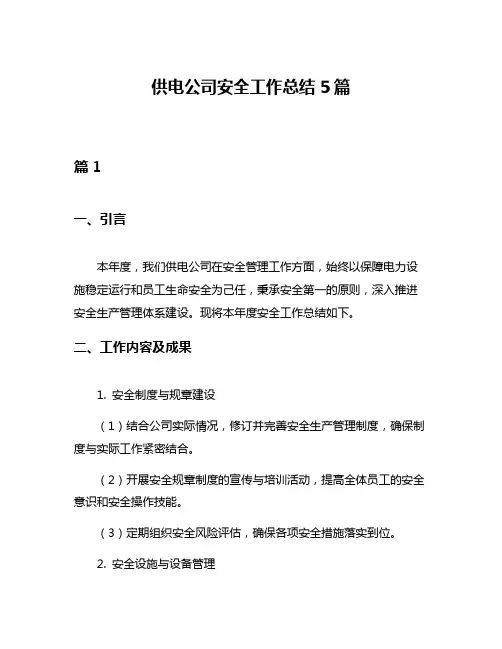 供电公司安全工作总结 5 篇

篇 1

一、引言

本年度，我们供电公司在安全管理工作方面，始终以保障电力设施稳定运行和员工生命安全为己任，秉承安全第一的原则，深入推进安全生产管理体系建设。现将本年度安全工作总结如下。

二、工作内容及成果

1. 安全制度与规章建设

（1）结合公司实际情况，修订并完善安全生产管理制度，确保制度与实际工作紧密结合。

（2）开展安全规章制度的宣传与培训活动，提高全体员工的安全意识和安全操作技能。

（3）定期组织安全风险评估，确保各项安全措施落实到位。

2. 安全设施与设备管理